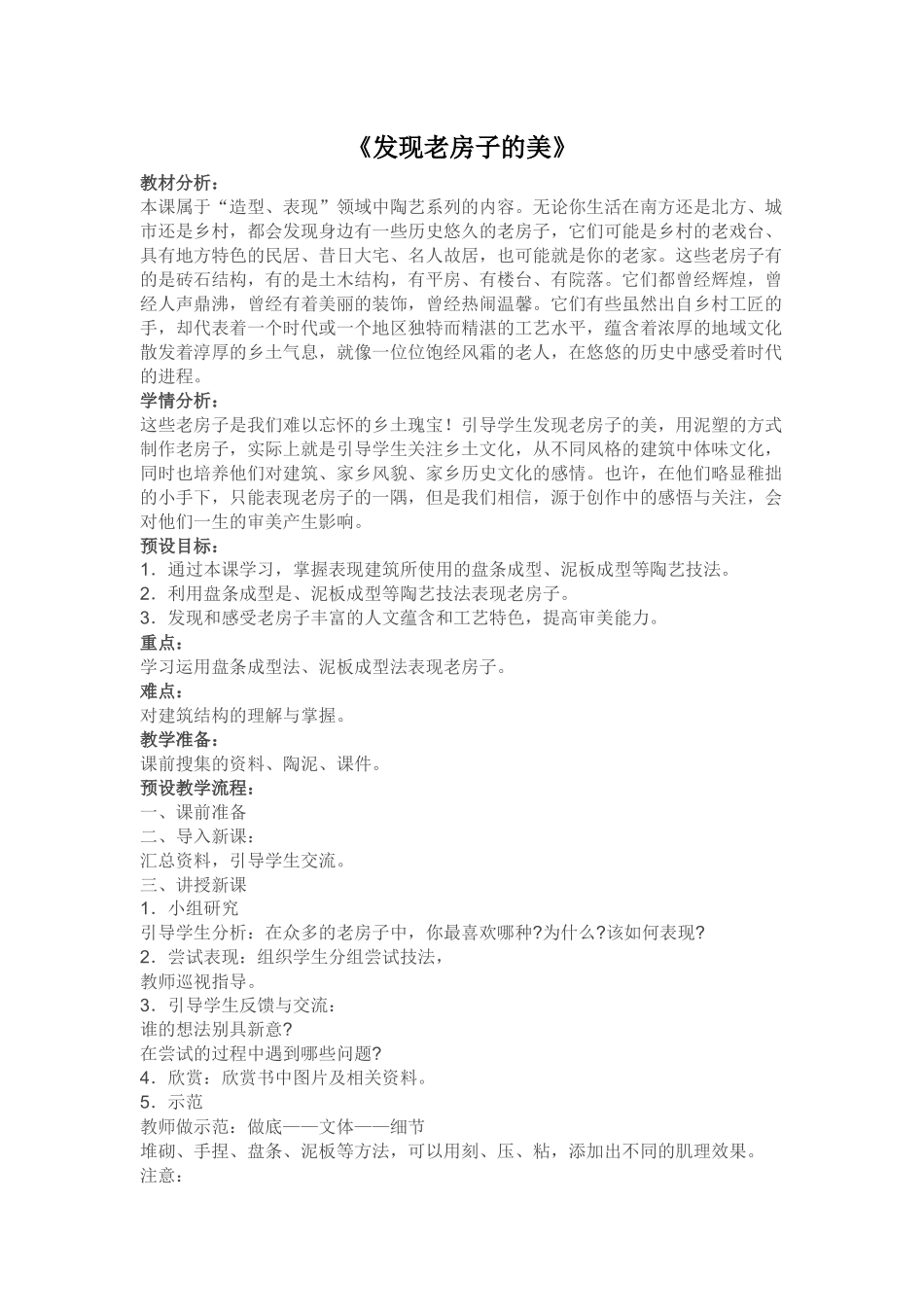 《发现老房子的美》

教材分析：

本课属于“造型、表现”领域中陶艺系列的内容。无论你生活在南方还是北方、城市还是乡村，都会发现身边有一些历史悠久的老房子，它们可能是乡村的老戏台、具有地方特色的民居、昔日大宅、名人故居，也可能就是你的老家。这些老房子有的是砖石结构，有的是土木结构，有平房、有楼台、有院落。它们都曾经辉煌，曾经人声鼎沸，曾经有着美丽的装饰，曾经热闹温馨。它们有些虽然出自乡村工匠的手，却代表着一个时代或一个地区独特而精湛的工艺水平，蕴含着浓厚的地域文化散发着淳厚的乡土气息，就像一位位饱经风霜的老人，在悠悠的历史中感受着时代的进程。

学情分析：

这些老房子是我们难以忘怀的乡土瑰宝！引导学生发现老房子的美，用泥塑的方式制作老房子，实际上就是引导学生关注乡土文化，从不同风格的建筑中体味文化，同时也培养他们对建筑、家乡风貌、家乡历史文化的感情。也许，在他们略显稚拙的小手下，只能表现老房子的一隅，但是我们相信，源于创作中的感悟与关注，会对他们一生的审美产生影响。

预设目标：

1．通过本课学习，掌握表现建筑所使用的盘条成型、泥板成型等陶艺技法。

2．利用盘条成型是、泥板成型等陶艺技法表现老房子。

3．发现和感受老房子丰富的人文蕴含和工艺特色，提高审美能力。

重点：

学习运用盘条成型法、泥板成型法表现老房子。

难点：

对建筑结构的理解与掌握。

教学准备：

课前搜集的资料、陶泥、课件。

预设教学流程：

一、课前准备

二、导入新课：

汇总资料，引导学生交流。

三、讲授新课

1．小组研究

引导学生分析：在众多的老房子中，你最喜欢哪种?为什么?该如何表现?

2．尝试表现：组织学生分组尝试技法，

教师巡视指导。

3．引导学生反馈与交流：

谁的想法别具新意?

在尝试的过程中遇到哪些问题?

4．欣赏：欣赏书中图片及相关资料。

5．示范

教师做示范：做底——文体——细节

堆砌、手捏、盘条、泥板等方法，可以用刻、压、粘，添加出不同的肌理效果。

注意：